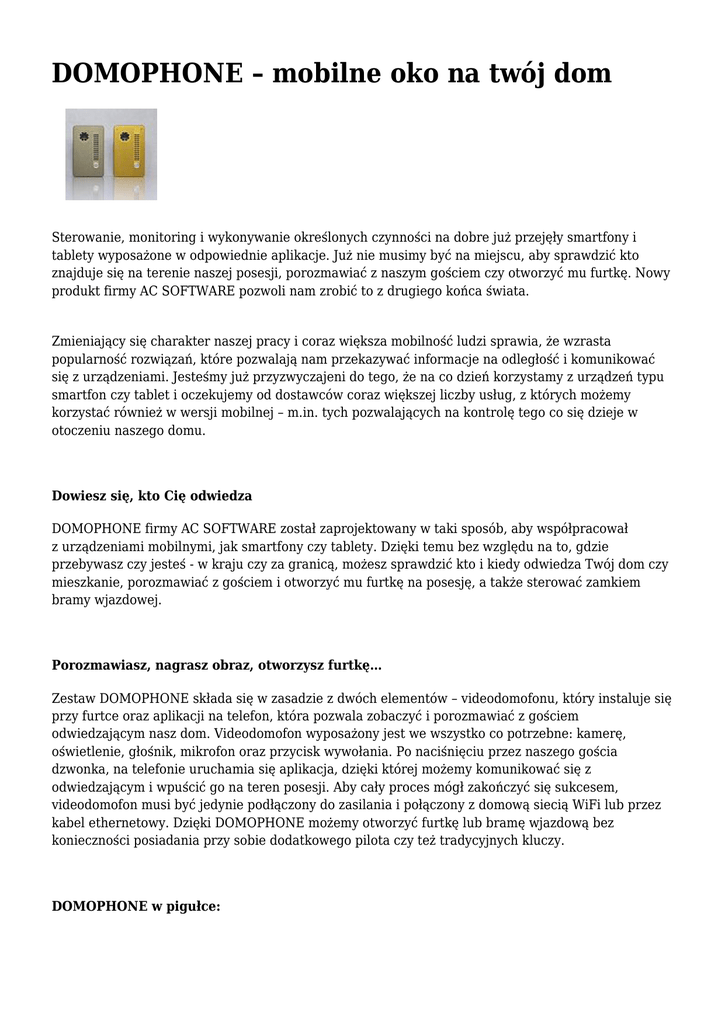 DOMOPHONE – mobilne oko na twój dom

Sterowanie, monitoring i wykonywanie określonych czynności na dobre już przejęły smartfony i tablety wyposażone w odpowiednie aplikacje. Już nie musimy być na miejscu, aby sprawdzić kto znajduje się na terenie naszej posesji, porozmawiać z naszym gościem czy otworzyć mu furtkę. Nowy produkt firmy AC SOFTWARE pozwoli nam zrobić to z drugiego końca świata.

Zmieniający się charakter naszej pracy i coraz większa mobilność ludzi sprawia, że wzrasta popularność rozwiązań, które pozwalają nam przekazywać informacje na odległość i komunikować się z urządzeniami. Jesteśmy już przyzwyczajeni do tego, że na co dzień korzystamy z urządzeń typu smartfon czy tablet i oczekujemy od dostawców coraz większej liczby usług, z których możemy korzystać również w wersji mobilnej – m.in. tych pozwalających na kontrolę tego co się dzieje w otoczeniu naszego domu.

Dowiesz się, kto Cię odwiedza

DOMOPHONE firmy AC SOFTWARE został zaprojektowany w taki sposób, aby współpracował z urządzeniami mobilnymi, jak smartfony czy tablety. Dzięki temu bez względu na to, gdzie przebywasz czy jesteś - w kraju czy za granicą, możesz sprawdzić kto i kiedy odwiedza Twój dom czy mieszkanie, porozmawiać z gościem i otworzyć mu furtkę na posesję, a także sterować zamkiem bramy wjazdowej.

Porozmawiasz, nagrasz obraz, otworzysz furtkę...

Zestaw DOMOPHONE składa się w zasadzie z dwóch elementów – videodomofonu, który instaluje się przy furtce oraz aplikacji na telefon, która pozwala zobaczyć i porozmawiać z gościem odwiedzającym nasz dom. Videodomofon wyposażony jest we wszystko co potrzebne: kamerę, oświetlenie, głośnik, mikrofon oraz przycisk wywołania. Po naciśnięciu przez naszego gościa dzwonka, na telefonie uruchamia się aplikacja, dzięki której możemy komunikować się z odwiedzającym i wpuścić go na teren posesji. Aby cały proces mógł zakończyć się sukcesem, videodomofon musi być jedynie podłączony do zasilania i połączony z domową siecią WiFi lub przez kabel ethernetowy. Dzięki DOMOPHONE możemy otworzyć furtkę lub bramę wjazdową bez konieczności posiadania przy sobie dodatkowego pilota czy też tradycyjnych kluczy.

DOMOPHONE w pigułce: